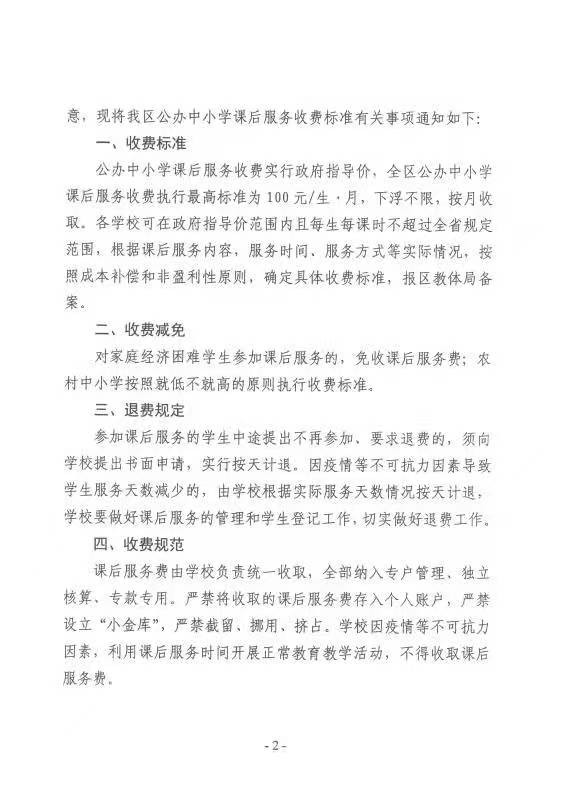 意，现将我区公办中小学课后服务收费标准有关事项通知如下：

一、收费标准

公办中小学课后服务收费实行政府指导价，全区公办中小学课后服务收费执行最高标准为100元/生·月，下浮不限，按月收取。各学校可在政府指导价范围内且每生每课时不超过全省规定范围，根据课后服务内容，服务时间、服务方式等实际情况，按照成本补偿和非盈利性原则，确定具体收费标准，报区教体局备案。

二、收费减免

对家庭经济困难学生参加课后服务的，免收课后服务费；农村中小学按照就低不就高的原则执行收费标准。

三、退费规定

参加课后服务的学生中途提出不再参加、要求退费的，须向学校提出书面申请，实行按天计退。因疫情等不可抗力因素导致学生服务天数减少的，由学校根据实际服务天数情况按天计退，学校要做好课后服务的管理和学生登记工作，切实做好退费工作。

四、收费规范

课后服务费由学校负责统一收取，全部纳入专户管理、独立核算、专款专用。严禁将收取的课后服务费存入个人账户，严禁设立“小金库”，严禁截留、挪用、挤占。学校因疫情等不可抗力因素，利用课后服务时间开展正常教育教学活动，不得收取课后服务费。

- 2 -